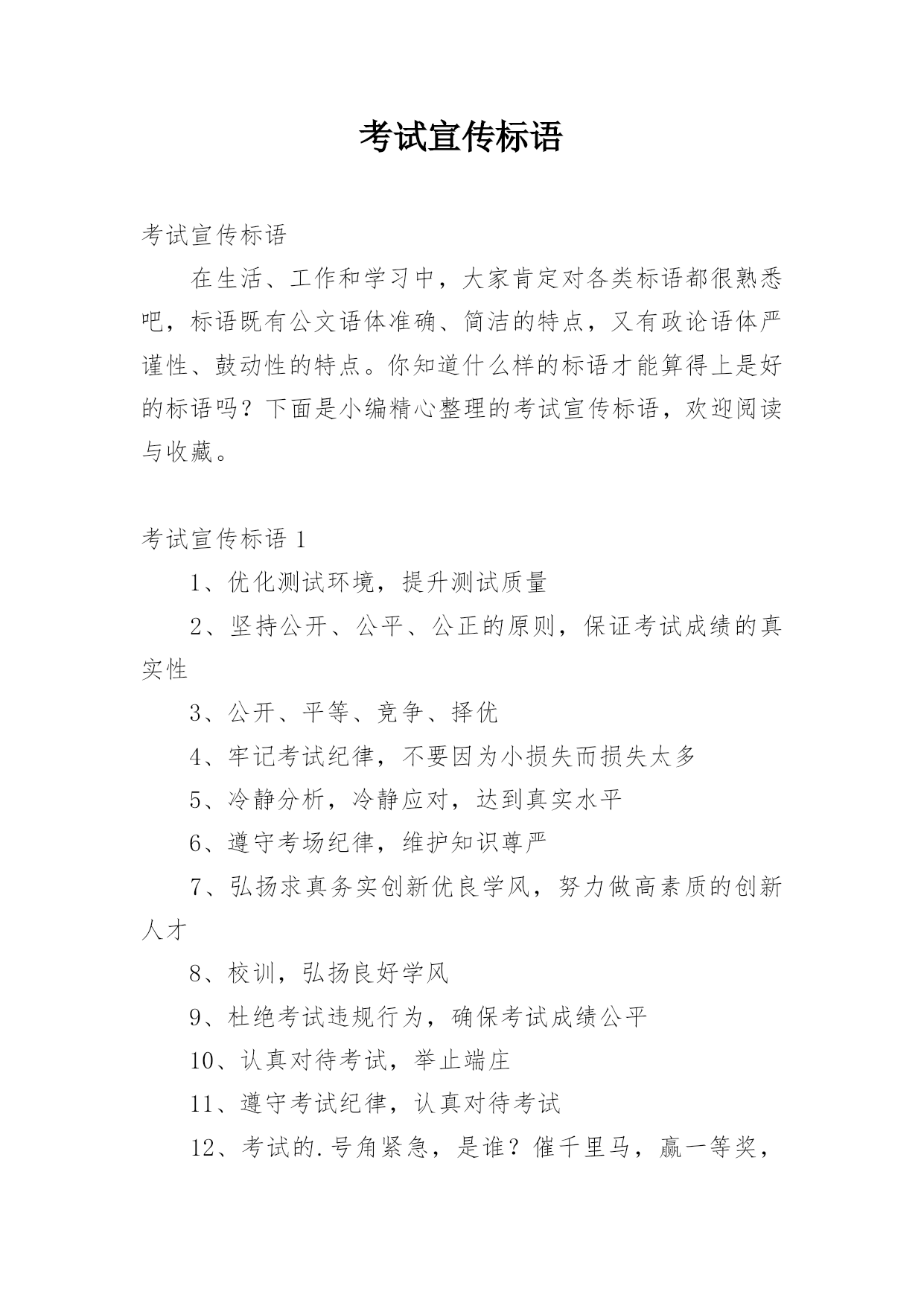 考试宣传标语

考试宣传标语

在生活、工作和学习中，大家肯定对各类标语都很熟悉吧，标语既有公文语体准确、简洁的特点，又有政论语体严谨性、鼓动性的特点。你知道什么样的标语才能算得上是好的标语吗？下面是小编精心整理的考试宣传标语，欢迎阅读与收藏。

考试宣传标语 1

1、优化测试环境，提升测试质量

2、坚持公开、公平、公正的原则，保证考试成绩的真实性

3、公开、平等、竞争、择优

4、牢记考试纪律，不要因为小损失而损失太多

5、冷静分析，冷静应对，达到真实水平

6、遵守考场纪律，维护知识尊严

7、弘扬求真务实创新优良学风，努力做高素质的创新人才

8、校训，弘扬良好学风

9、杜绝考试违规行为，确保考试成绩公平

10、认真对待考试，举止端庄

11、遵守考试纪律，认真对待考试

12、考试的.号角紧急，是谁？催千里马，赢一等奖，